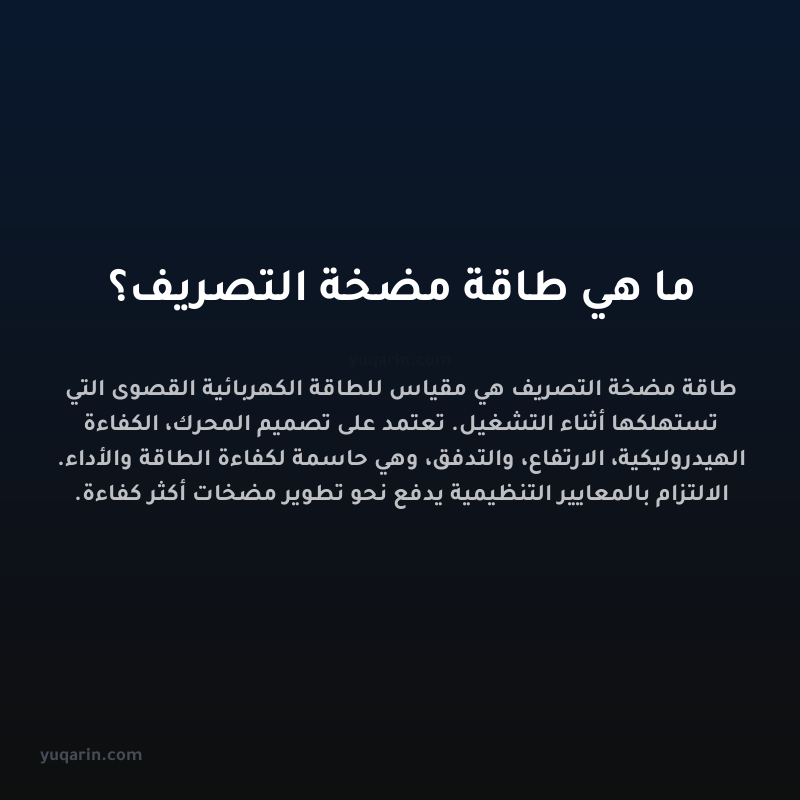 ما هي طاقة مضخة التصريف؟

yuqarin.com

طاقة مضخة التصريف هي مقياس للطاقة الكهربائية القصوى التي تستهلكها أثناء التشغيل. تعتمد على تصميم المحرك، الكفاءة الهيدروليكية، الارتفاع، والتدفق، وهي حاسمة لكفاءة الطاقة والأداء. الالتزام بالمعايير التنظيمية يدفع نحو تطوير مضخات أكثر كفاءة.

yuqarin.com